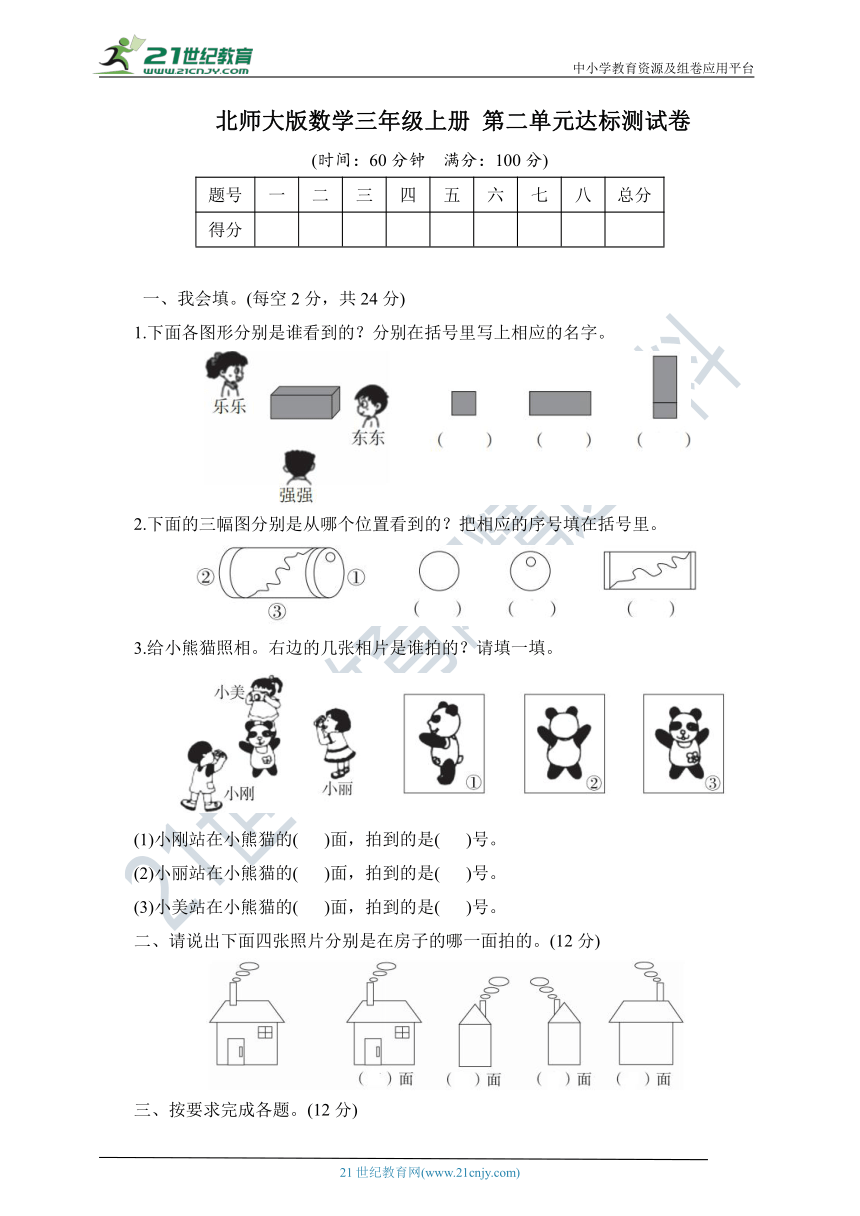 21世纪教育 www.21cnjy.com

中小学教育资源及组卷应用平台

北师大版数学三年级上册 第二单元达标测试卷

(时间：60 分钟　满分：100 分)

| 题号 | 一 | 二 | 三 | 四 | 五 | 六 | 七 | 八 | 总分 |
|---|---|---|---|---|---|---|---|---|---|
| 得分 | | | | | | | | | |

一、我会填。(每空 2 分，共 24 分)

1.下面各图形分别是谁看到的？分别在括号里写上相应的名字。

乐乐　东东　强强

(　　)　(　　)　(　　)

2.下面的三幅图分别是从哪个位置看到的？把相应的序号填在括号里。

②　①　③

(　　)　(　　)　(　　)

3.给小熊猫照相。右边的几张相片是谁拍的？请填一填。

小美　小刚　小丽　①　②　③

(1)小刚站在小熊猫的(　　)面，拍到的是(　　)号。

(2)小丽站在小熊猫的(　　)面，拍到的是(　　)号。

(3)小美站在小熊猫的(　　)面，拍到的是(　　)号。

二、请说出下面四张照片分别是在房子的哪一面拍的。(12 分)

(　　)面　(　　)面　(　　)面　(　　)面

三、按要求完成各题。(12 分)

21 世纪教育网(www.21cnjy.com)